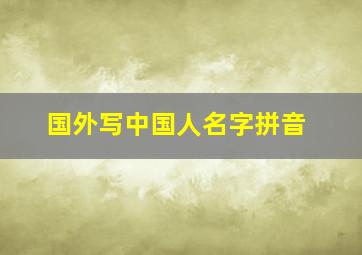 国外写中国人名字拼音